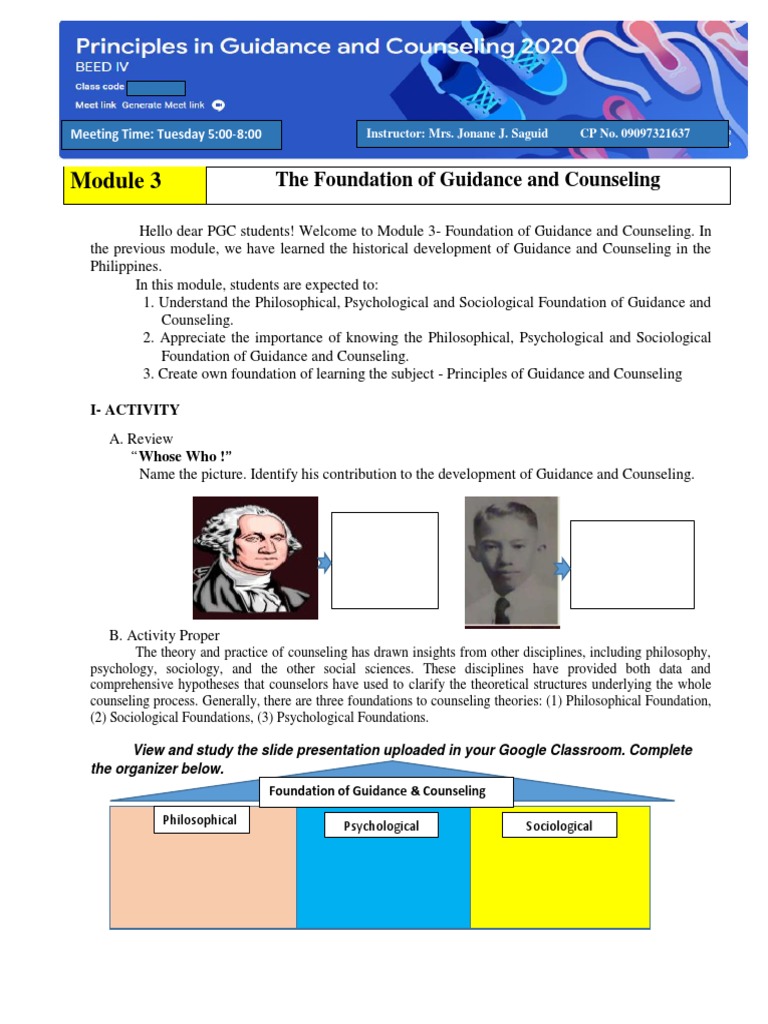 Principles in Guidance and Counseling 2020
BEED IV
Class code
Meet link Generate Meet link

Meeting Time: Tuesday 5:00-8:00

Instructor: Mrs. Jonane J. Saguid CP No. 09097321637

Module 3

The Foundation of Guidance and Counseling

Hello dear PGC students! Welcome to Module 3- Foundation of Guidance and Counseling. In the previous module, we have learned the historical development of Guidance and Counseling in the Philippines.

In this module, students are expected to:
1. Understand the Philosophical, Psychological and Sociological Foundation of Guidance and Counseling.
2. Appreciate the importance of knowing the Philosophical, Psychological and Sociological Foundation of Guidance and Counseling.
3. Create own foundation of learning the subject - Principles of Guidance and Counseling

I- ACTIVITY

A. Review
"Whose Who !"
Name the picture. Identify his contribution to the development of Guidance and Counseling.

B. Activity Proper
The theory and practice of counseling has drawn insights from other disciplines, including philosophy, psychology, sociology, and the other social sciences. These disciplines have provided both data and comprehensive hypotheses that counselors have used to clarify the theoretical structures underlying the whole counseling process. Generally, there are three foundations to counseling theories: (1) Philosophical Foundation, (2) Sociological Foundations, (3) Psychological Foundations.

View and study the slide presentation uploaded in your Google Classroom. Complete the organizer below.

Foundation of Guidance & Counseling

Philosophical

Psychological

Sociological